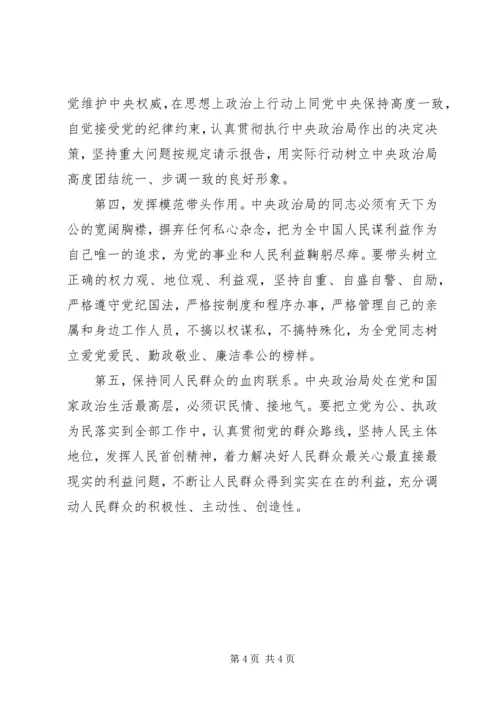 觉维护中央权威，在思想上政治上行动上同党中央保持高度一致，自觉接受党的纪律约束，认真贯彻执行中央政治局作出的决定决策，坚持重大问题按规定请示报告，用实际行动树立中央政治局高度团结统一、步调一致的良好形象。

第四，发挥模范带头作用。中央政治局的同志必须有天下为公的宽阔胸襟，摒弃任何私心杂念，把为全中国人民谋利益作为自己唯一的追求，为党的事业和人民利益鞠躬尽瘁。要带头树立正确的权力观、地位观、利益观，坚持自重、自盛自警、自励，严格遵守党纪国法，严格按制度和程序办事，严格管理自己的亲属和身边工作人员，不搞以权谋私，不搞特殊化，为全党同志树立爱党爱民、勤政敬业、廉洁奉公的榜样。

第五，保持同人民群众的血肉联系。中央政治局处在党和国家政治生活最高层，必须识民情、接地气。要把立党为公、执政为民落实到全部工作中，认真贯彻党的群众路线，坚持人民主体地位，发挥人民首创精神，着力解决好人民群众最关心最直接最现实的利益问题，不断让人民群众得到实实在在的利益，充分调动人民群众的积极性、主动性、创造性。

第 4 页 共 4 页